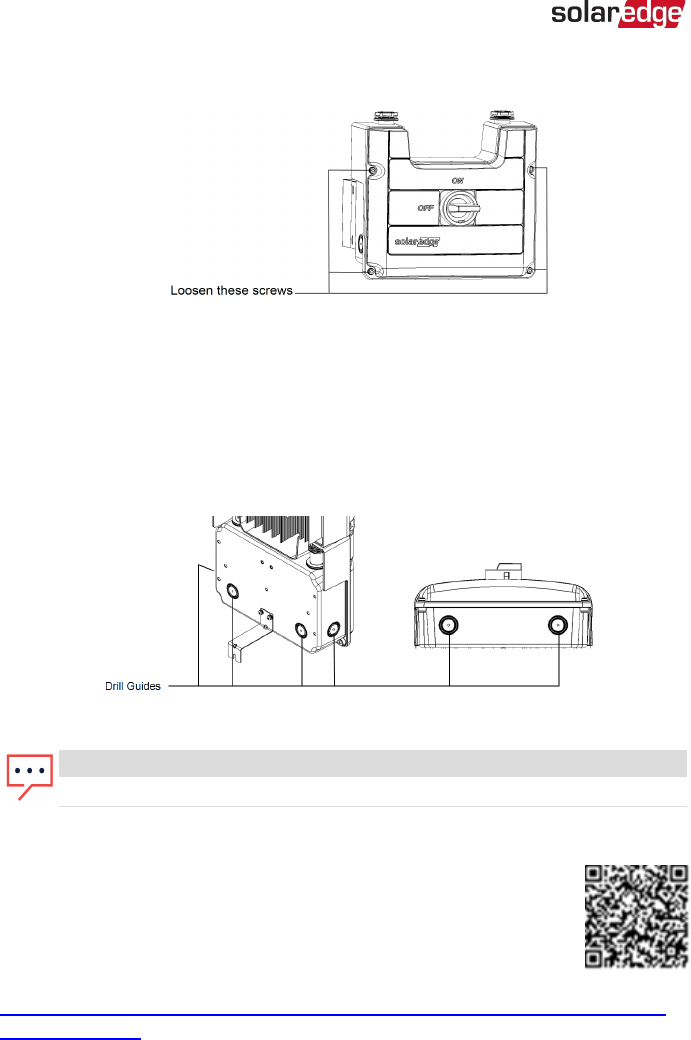 solaredge

ON

OFF

solaredge

Loosen these screws

Drill Guides